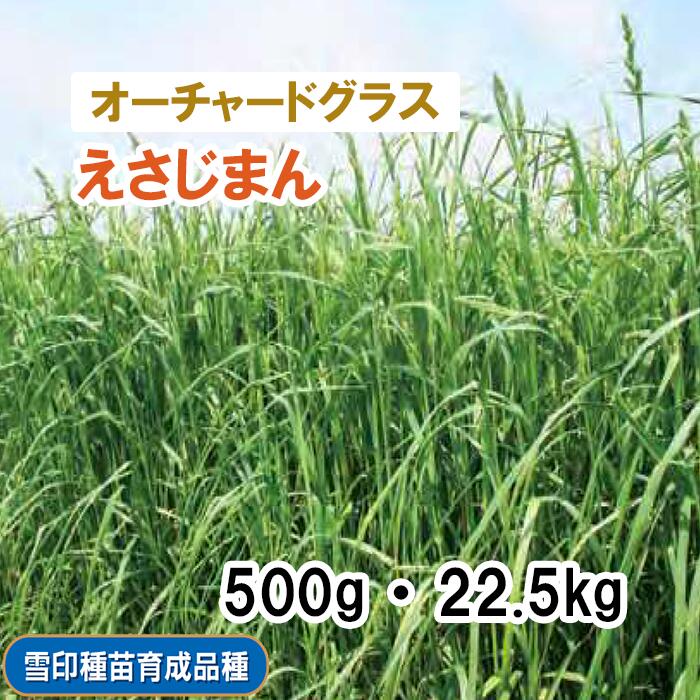 オーチャードグラス
えさじまん

500g・22.5kg

雪印種苗育成品種